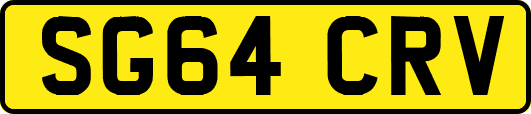 SG64 CRV